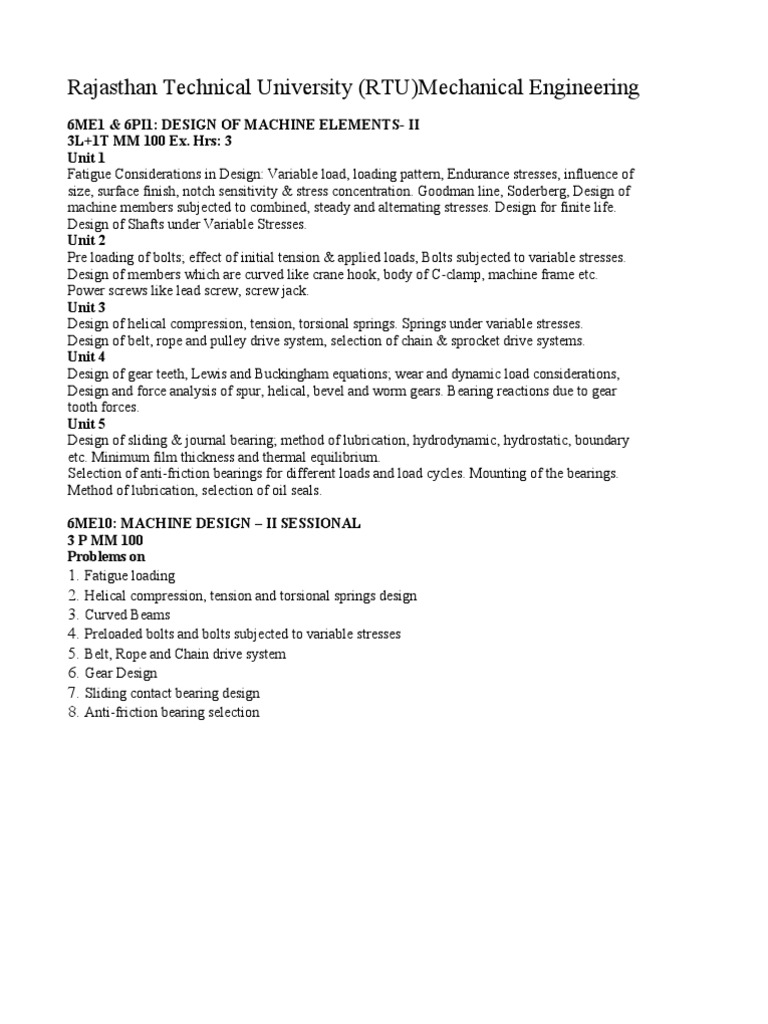 Rajasthan Technical University (RTU)Mechanical Engineering

6ME1 & 6PI1: DESIGN OF MACHINE ELEMENTS- II
3L+1T MM 100 Ex. Hrs: 3
Unit 1
Fatigue Considerations in Design: Variable load, loading pattern, Endurance stresses, influence of size, surface finish, notch sensitivity & stress concentration. Goodman line, Soderberg, Design of machine members subjected to combined, steady and alternating stresses. Design for finite life. Design of Shafts under Variable Stresses.
Unit 2
Pre loading of bolts; effect of initial tension & applied loads, Bolts subjected to variable stresses. Design of members which are curved like crane hook, body of C-clamp, machine frame etc. Power screws like lead screw, screw jack.
Unit 3
Design of helical compression, tension, torsional springs. Springs under variable stresses. Design of belt, rope and pulley drive system, selection of chain & sprocket drive systems.
Unit 4
Design of gear teeth, Lewis and Buckingham equations; wear and dynamic load considerations, Design and force analysis of spur, helical, bevel and worm gears. Bearing reactions due to gear tooth forces.
Unit 5
Design of sliding & journal bearing; method of lubrication, hydrodynamic, hydrostatic, boundary etc. Minimum film thickness and thermal equilibrium.
Selection of anti-friction bearings for different loads and load cycles. Mounting of the bearings. Method of lubrication, selection of oil seals.

6ME10: MACHINE DESIGN – II SESSIONAL
3 P MM 100
Problems on
1. Fatigue loading
2. Helical compression, tension and torsional springs design
3. Curved Beams
4. Preloaded bolts and bolts subjected to variable stresses
5. Belt, Rope and Chain drive system
6. Gear Design
7. Sliding contact bearing design
8. Anti-friction bearing selection